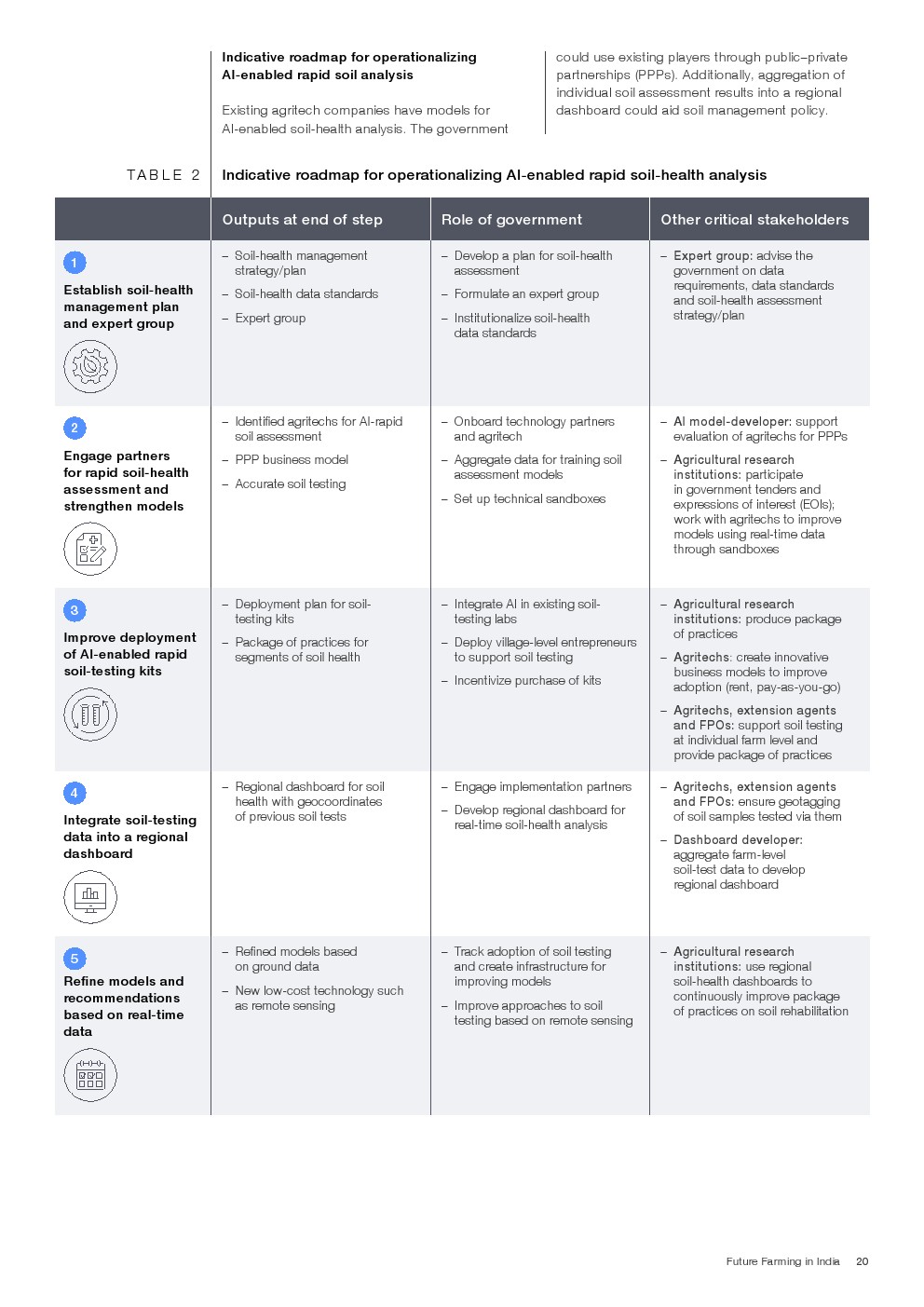 Indicative roadmap for operationalizing AI-enabled rapid soil analysis

Existing agritech companies have models for AI-enabled soil-health analysis. The government could use existing players through public–private partnerships (PPPs). Additionally, aggregation of individual soil assessment results into a regional dashboard could aid soil management policy.

TABLE 2 Indicative roadmap for operationalizing AI-enabled rapid soil-health analysis

| | Outputs at end of step | Role of government | Other critical stakeholders |
|---|---|---|---|
| 1 Establish soil-health management plan and expert group | – Soil-health management strategy/plan – Soil-health data standards – Expert group | – Develop a plan for soil-health assessment – Formulate an expert group – Institutionalize soil-health data standards | – Expert group: advise the government on data requirements, data standards and soil-health assessment strategy/plan |
| 2 Engage partners for rapid soil-health assessment and strengthen models | – Identified agritechs for AI-rapid soil assessment – PPP business model – Accurate soil testing | – Onboard technology partners and agritech – Aggregate data for training soil assessment models – Set up technical sandboxes | – AI model-developer: support evaluation of agritechs for PPPs – Agricultural research institutions: participate in government tenders and expressions of interest (EOIs); work with agritechs to improve models using real-time data through sandboxes |
| 3 Improve deployment of AI-enabled rapid soil-testing kits | – Deployment plan for soil-testing kits – Package of practices for segments of soil health | – Integrate AI in existing soil-testing labs – Deploy village-level entrepreneurs to support soil testing – Incentivize purchase of kits | – Agricultural research institutions: produce package of practices – Agritechs: create innovative business models to improve adoption (rent, pay-as-you-go) – Agritechs, extension agents and FPOs: support soil testing at individual farm level and provide package of practices |
| 4 Integrate soil-testing data into a regional dashboard | – Regional dashboard for soil health with geocoordinates of previous soil tests | – Engage implementation partners – Develop regional dashboard for real-time soil-health analysis | – Agritechs, extension agents and FPOs: ensure geotagging of soil samples tested via them – Dashboard developer: aggregate farm-level soil-test data to develop regional dashboard |
| 5 Refine models and recommendations based on real-time data | – Refined models based on ground data – New low-cost technology such as remote sensing | – Track adoption of soil testing and create infrastructure for improving models – Improve approaches to soil testing based on remote sensing | – Agricultural research institutions: use regional soil-health dashboards to continuously improve package of practices on soil rehabilitation |

Future Farming in India 20